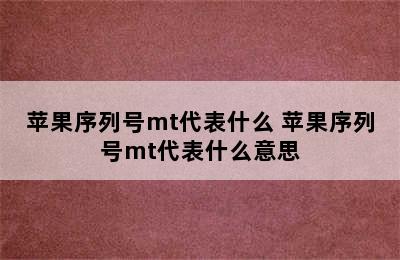 苹果序列号mt代表什么 苹果序列号mt代表什么意思